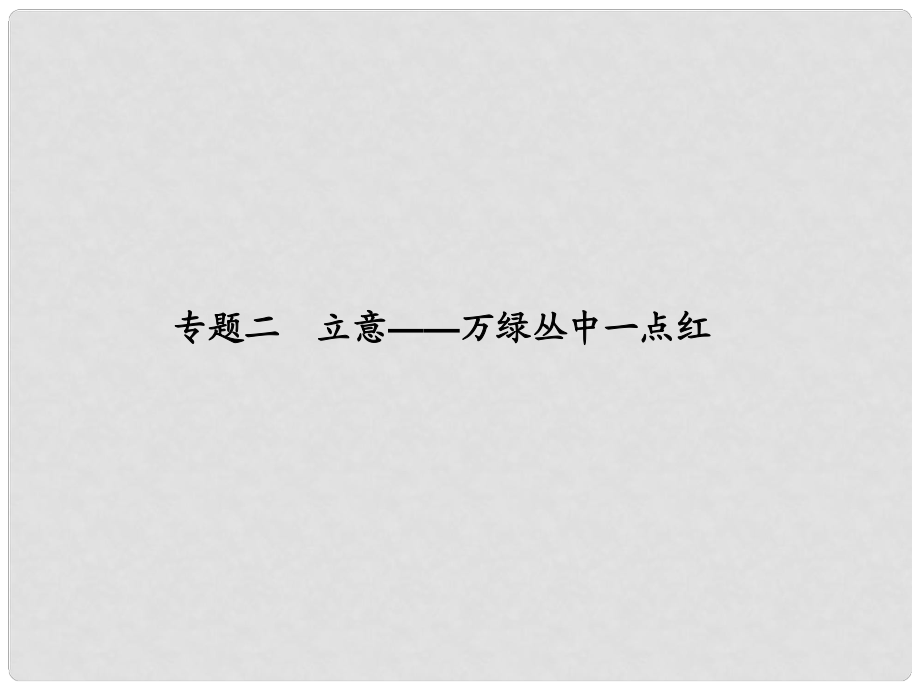 专题二　立意——万绿丛中一点红